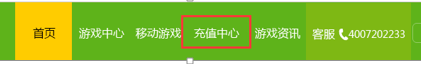 首页 游戏中心 移动游戏 充值中心 游戏资讯 客服 4007202233